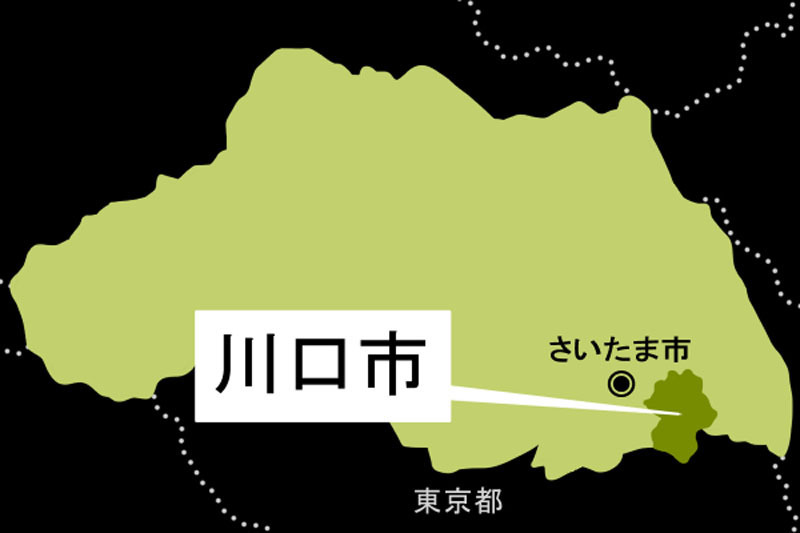 川口市

さいたま市

東京都